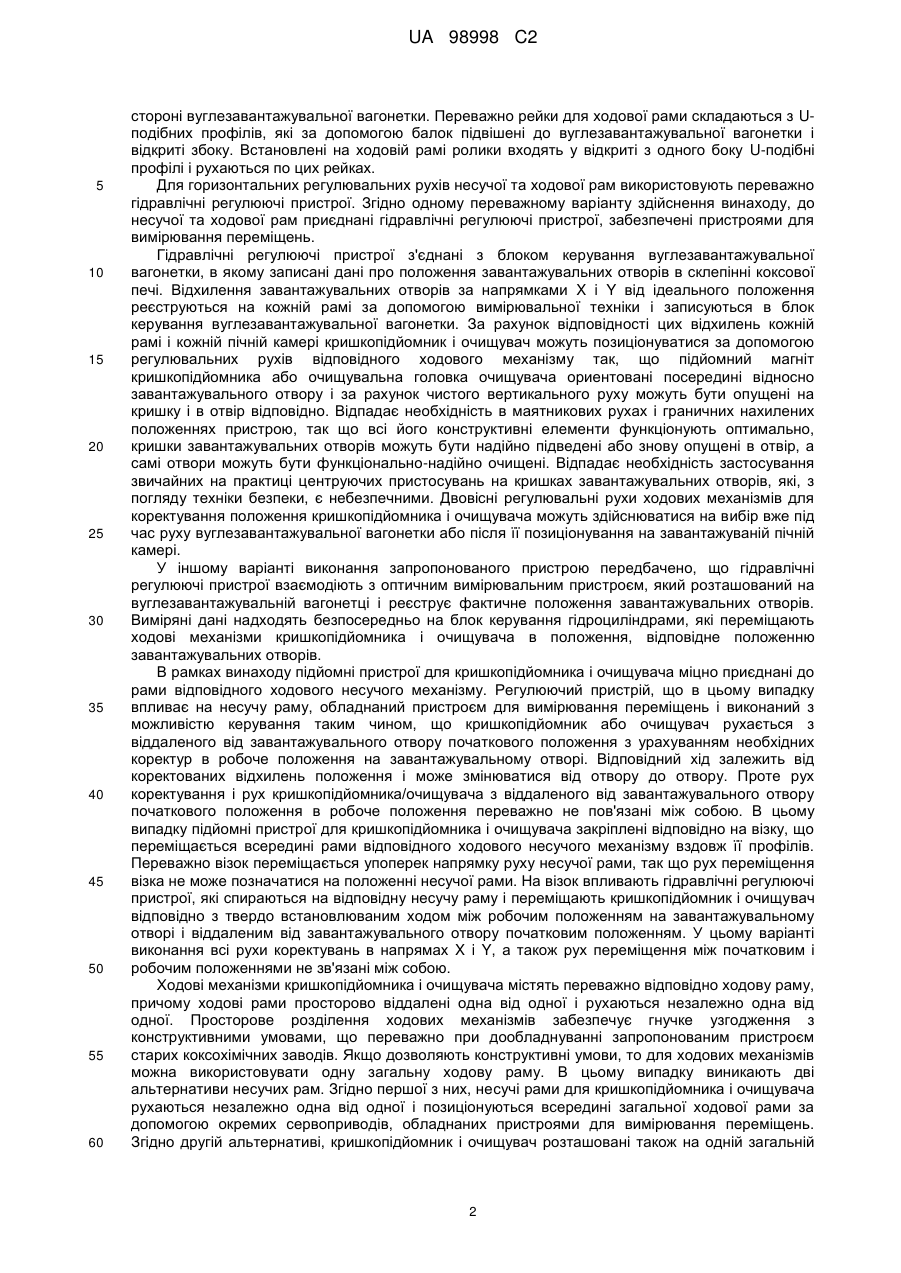 UA 98998 C2

стороні вуглезавантажувальної вагонетки. Переважно рейки для ходової рами складаються з U-подібних профілів, які за допомогою балок підвішені до вуглезавантажувальної вагонетки і відкриті збоку. Встановлені на ходовій рамі ролики входять у відкриті з одного боку U-подібні профілі і рухаються по цих рейках.

5 Для горизонтальних регулювальних рухів несучої та ходової рам використовують переважно гідравлічні регулюючі пристрої. Згідно одному переважному варіанту здійснення винаходу, до несучої та ходової рам приєднані гідравлічні регулюючі пристрої, забезпечені пристроями для вимірювання переміщень.

Гідравлічні регулюючі пристрої з'єднані з блоком керування вуглезавантажувальної 10 вагонетки, в якому записані дані про положення завантажувальних отворів в склепінні коксової печі. Відхилення завантажувальних отворів за напрямками X і Y від ідеального положення реєструються на кожній рамі за допомогою вимірювальної техніки і записуються в блок керування вуглезавантажувальної вагонетки. За рахунок відповідності цих відхилень кожній рамі і кожній пічній камері кришкопідйомник і очищувач можуть позиціонуватися за допомогою 15 регулювальних рухів відповідного ходового механізму так, що підйомний магніт кришкопідйомника або очищувальна головка очищувача орієнтовані посередині відносно завантажувального отвору і за рахунок чистого вертикального руху можуть бути опущені на кришку і в отвір відповідно. Відпадає необхідність в маятникових рухах і граничних нахилених положеннях пристрою, так що всі його конструктивні елементи функціонують оптимально, 20 кришки завантажувальних отворів можуть бути надійно підведені або знову опущені в отвір, а самі отвори можуть бути функціонально-надійно очищені. Відпадає необхідність застосування звичайних на практиці центруючих пристосувань на кришках завантажувальних отворів, які, з погляду техніки безпеки, є небезпечними. Двовісні регулювальні рухи ходових механізмів для коректування положення кришкопідйомника і очищувача можуть здійснюватися на вибір вже під 25 час руху вуглезавантажувальної вагонетки або після її позиціонування на завантажуваній пічній камері.

У іншому варіанті виконання запропонованого пристрою передбачено, що гідравлічні регулюючі пристрої взаємодіють з оптичним вимірювальним пристроєм, який розташований на вуглезавантажувальній вагонетці і реєструє фактичне положення завантажувальних отворів. 30 Виміряні дані надходять безпосередньо на блок керування гідроциліндрами, які переміщають ходові механізми кришкопідйомника і очищувача в положення, відповідне положенню завантажувальних отворів.

В рамках винаходу підйомні пристрої для кришкопідйомника і очищувача міцно приєднані до рами відповідного ходового несучого механізму. Регулюючий пристрій, що в цьому випадку 35 впливає на несучу раму, обладнаний пристроєм для вимірювання переміщень і виконаний з можливістю керування таким чином, що кришкопідйомник або очищувач рухається з віддаленого від завантажувального отвору початкового положення з урахуванням необхідних коректур в робоче положення на завантажувальному отворі. Відповідний хід залежить від коректованих відхилень положення і може змінюватися від отвору до отвору. Проте рух 40 коректування і рух кришкопідйомника/очищувача з віддаленого від завантажувального отвору початкового положення в робоче положення переважно не пов'язані між собою. В цьому випадку підйомні пристрої для кришкопідйомника і очищувача закріплені відповідно на візку, що переміщається всередині рами відповідного ходового несучого механізму вздовж її профілів. Переважно візок переміщається упоперек напрямку руху несучої рами, так що рух переміщення 45 візка не може позначатися на положенні несучої рами. На візок впливають гідравлічні регулюючі пристрої, які спираються на відповідну несучу раму і переміщають кришкопідйомник і очищувач відповідно з твердо встановлюваним ходом між робочим положенням на завантажувальному отворі і віддаленим від завантажувального отвору початковим положенням. У цьому варіанті виконання всі рухи коректувань в напрямах X і Y, а також рух переміщення між початковим і 50 робочим положеннями не зв'язані між собою.

Ходові механізми кришкопідйомника і очищувача містять переважно відповідно ходову раму, причому ходові рами просторово віддалені одна від одної і рухаються незалежно одна від одної. Просторове розділення ходових механізмів забезпечує гнучке узгодження з конструктивними умовами, що переважно при дообладнуванні запропонованим пристроєм 55 старих коксохімічних заводів. Якщо дозволяють конструктивні умови, то для ходових механізмів можна використовувати одну загальну ходову раму. В цьому випадку виникають дві альтернативи несучих рам. Згідно першої з них, несучі рами для кришкопідйомника і очищувача рухаються незалежно одна від одної і позиціонуються всередині загальної ходової рами за допомогою окремих сервоприводів, обладнаних пристроями для вимірювання переміщень. 60 Згідно другій альтернативі, кришкопідйомник і очищувач розташовані також на одній загальній

2